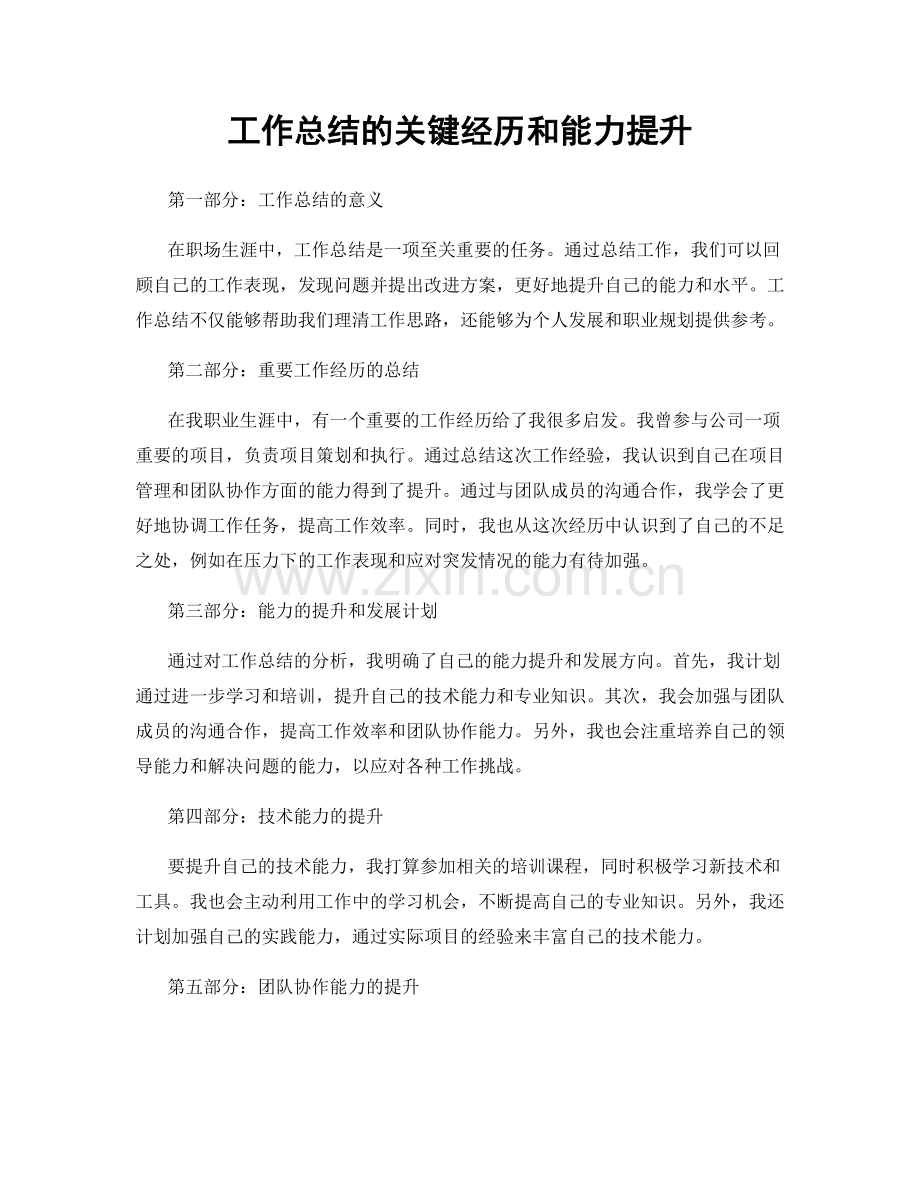 工作总结的关键经历和能力提升

第一部分：工作总结的意义

在职场生涯中，工作总结是一项至关重要的任务。通过总结工作，我们可以回顾自己的工作表现，发现问题并提出改进方案，更好地提升自己的能力和水平。工作总结不仅能够帮助我们理清工作思路，还能够为个人发展和职业规划提供参考。

第二部分：重要工作经历的总结

在我职业生涯中，有一个重要的工作经历给了我很多启发。我曾参与公司一项重要的项目，负责项目策划和执行。通过总结这次工作经验，我认识到自己在项目管理和团队协作方面的能力得到了提升。通过与团队成员的沟通合作，我学会了更好地协调工作任务，提高工作效率。同时，我也从这次经历中认识到了自己的不足之处，例如在压力下的工作表现和应对突发情况的能力有待加强。

www.zixin.com.cn

第三部分：能力的提升和发展计划

通过对工作总结的分析，我明确了自己的能力提升和发展方向。首先，我计划通过进一步学习和培训，提升自己的技术能力和专业知识。其次，我会加强与团队成员的沟通合作，提高工作效率和团队协作能力。另外，我也会注重培养自己的领导能力和解决问题的能力，以应对各种工作挑战。

第四部分：技术能力的提升

要提升自己的技术能力，我打算参加相关的培训课程，同时积极学习新技术和工具。我也会主动利用工作中的学习机会，不断提高自己的专业知识。另外，我还计划加强自己的实践能力，通过实际项目的经验来丰富自己的技术能力。

第五部分：团队协作能力的提升